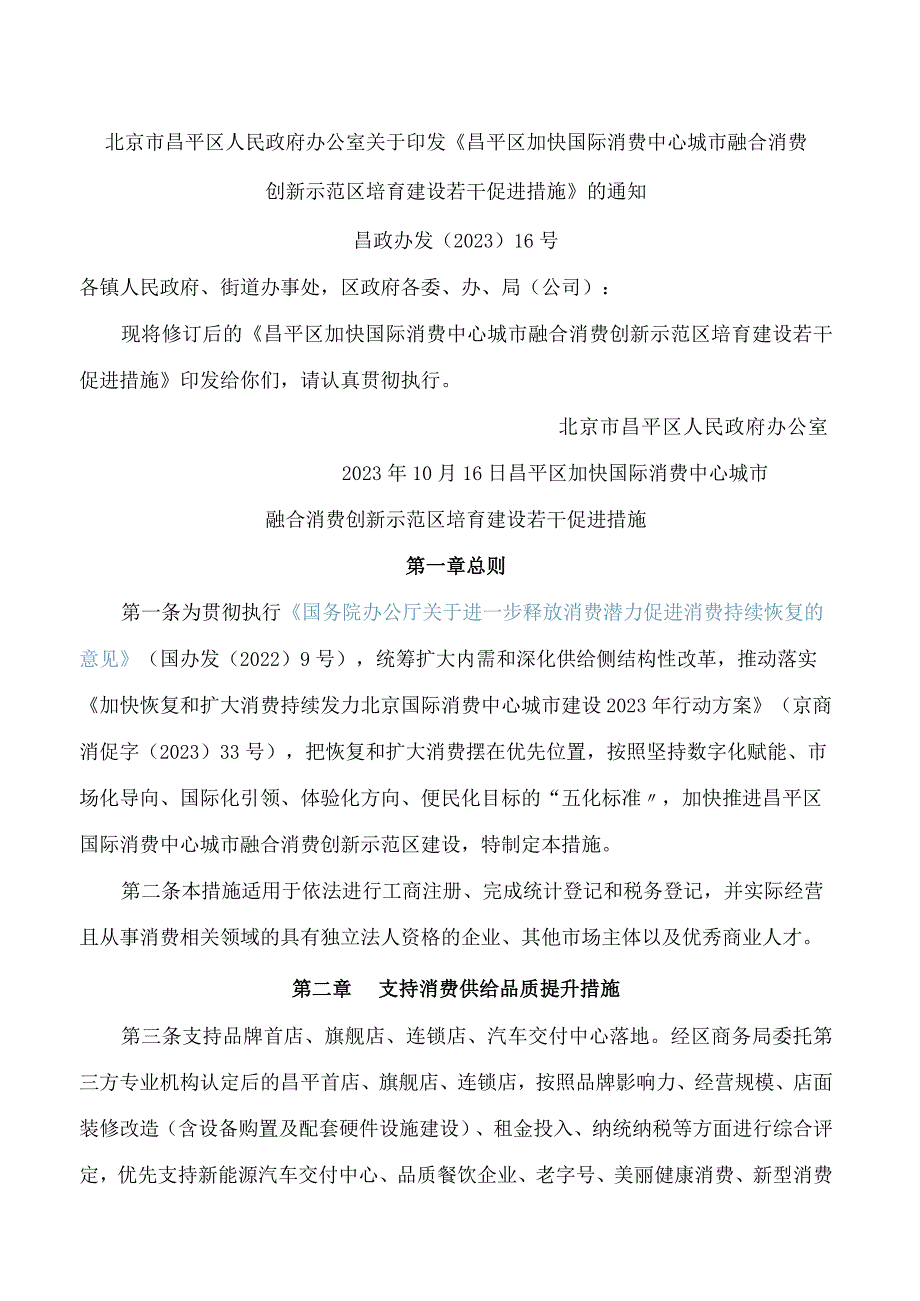 北京市昌平区人民政府办公室关于印发《昌平区加快国际消费中心城市融合消费创新示范区培育建设若干促进措施》的通知

昌政办发（2023）16号

各镇人民政府、街道办事处，区政府各委、办、局（公司）：

现将修订后的《昌平区加快国际消费中心城市融合消费创新示范区培育建设若干促进措施》印发给你们，请认真贯彻执行。

北京市昌平区人民政府办公室

2023年10月16日昌平区加快国际消费中心城市融合消费创新示范区培育建设若干促进措施

第一章总则

第一条为贯彻执行《国务院办公厅关于进一步释放消费潜力促进消费持续恢复的意见》（国办发（2022）9号），统筹扩大内需和深化供给侧结构性改革，推动落实《加快恢复和扩大消费持续发力北京国际消费中心城市建设2023年行动方案》（京商消促字（2023）33号），把恢复和扩大消费摆在优先位置，按照坚持数字化赋能、市场化导向、国际化引领、体验化方向、便民化目标的“五化标准〃，加快推进昌平区国际消费中心城市融合消费创新示范区建设，特制定本措施。

第二条本措施适用于依法进行工商注册、完成统计登记和税务登记，并实际经营且从事消费相关领域的具有独立法人资格的企业、其他市场主体以及优秀商业人才。

第二章 支持消费供给品质提升措施

第三条支持品牌首店、旗舰店、连锁店、汽车交付中心落地。经区商务局委托第三方专业机构认定后的昌平首店、旗舰店、连锁店，按照品牌影响力、经营规模、店面装修改造（含设备购置及配套硬件设施建设）、租金投入、纳统纳税等方面进行综合评定，优先支持新能源汽车交付中心、品质餐饮企业、老字号、美丽健康消费、新型消费